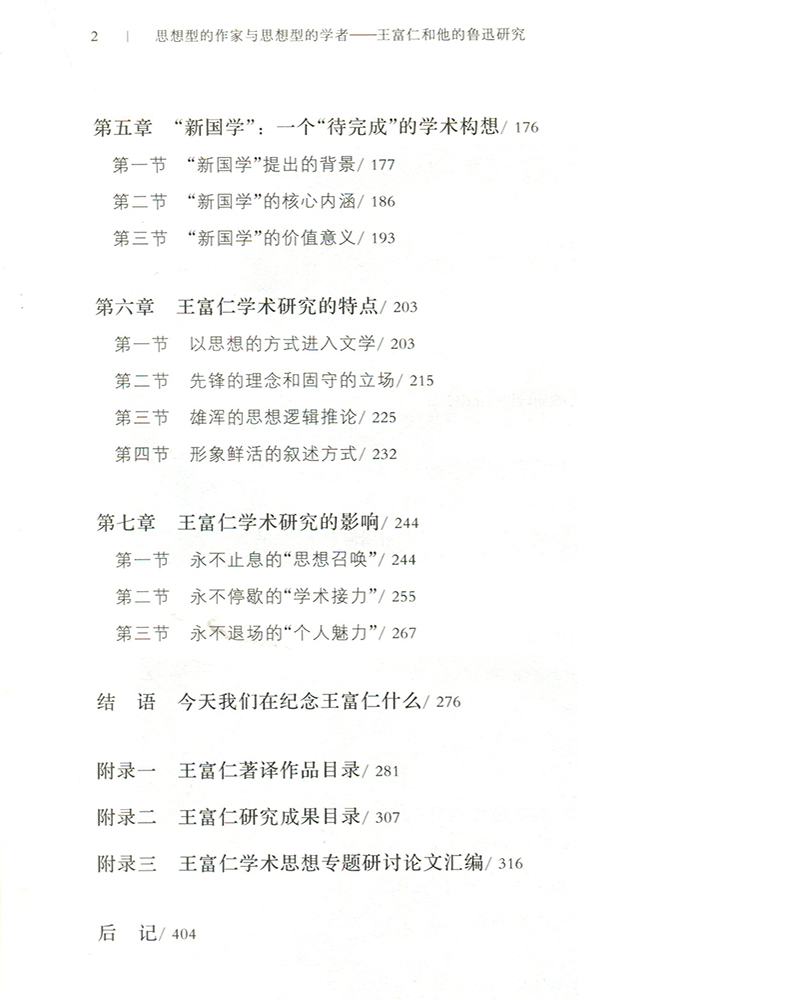 2 | 思想型的作家与思想型的学者——王富仁和他的鲁迅研究

第五章 “新国学”：一个“待完成”的学术构想/ 176
第一节 “新国学”提出的背景/ 177
第二节 “新国学”的核心内涵/ 186
第三节 “新国学”的价值意义/ 193

第六章 王富仁学术研究的特点/ 203
第一节 以思想的方式进入文学/ 203
第二节 先锋的理念和固守的立场/ 215
第三节 雄浑的思想逻辑推论/ 225
第四节 形象鲜活的叙述方式/ 232

第七章 王富仁学术研究的影响/ 244
第一节 永不止息的“思想召唤”/ 244
第二节 永不停歇的“学术接力”/ 255
第三节 永不退场的“个人魅力”/ 267

结 语 今天我们在纪念王富仁什么/ 276

附录一 王富仁著译作品目录/ 281

附录二 王富仁研究成果目录/ 307

附录三 王富仁学术思想专题研讨论文汇编/ 316

后 记/ 404